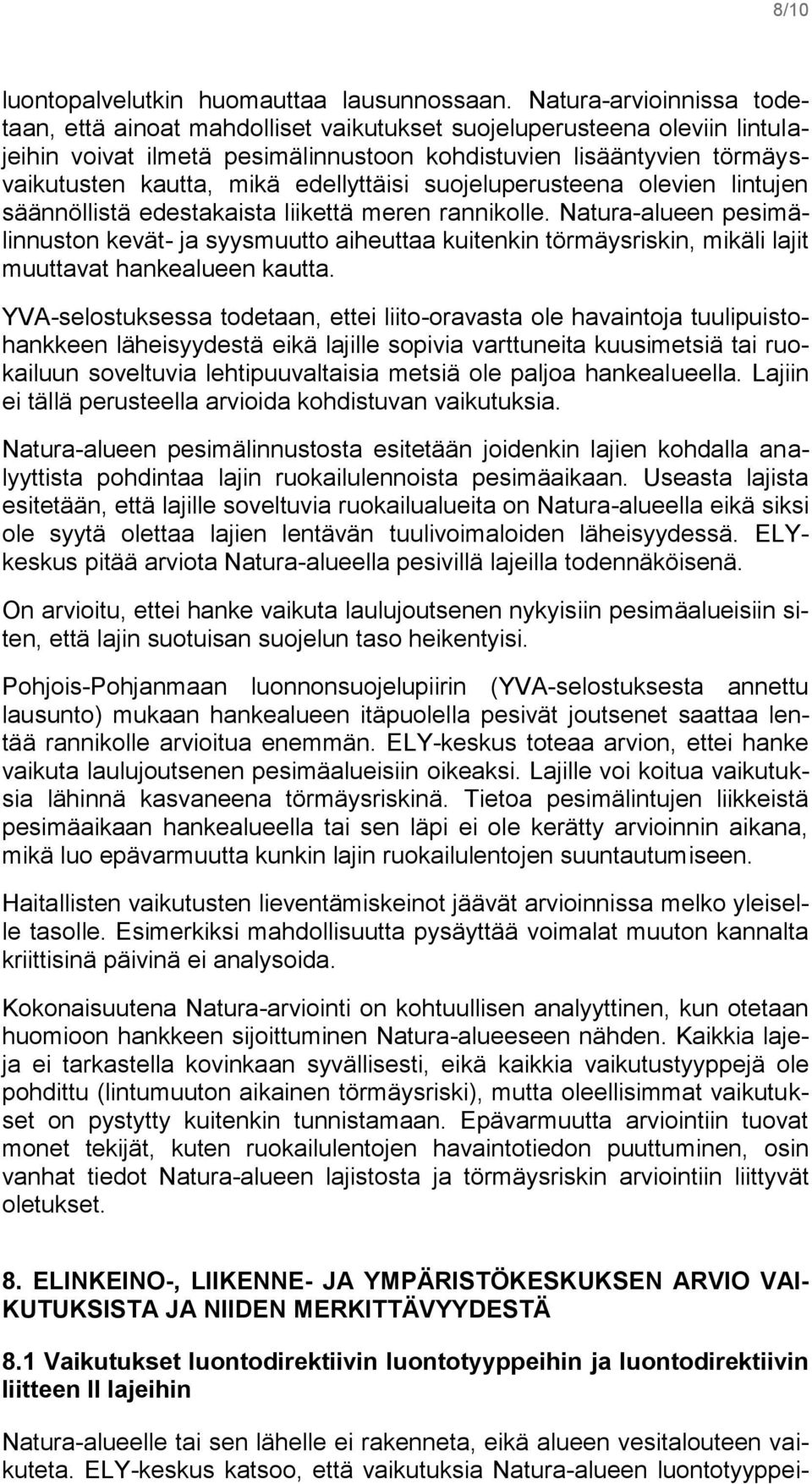 8/10

luontopalvelutkin huomauttaa lausunnossaan. Natura-arvioinnissa todetaan, että ainoat mahdolliset vaikutukset suojeluperusteena oleviin lintulajeihin voivat ilmetä pesimälinnustoon kohdistuvien lisääntyvien törmäysvaikutusten kautta, mikä edellyttäisi suojeluperusteena olevien lintujen säännöllistä edestakaista liikettä meren rannikolle. Natura-alueen pesimälinnuston kevät- ja syysmuutto aiheuttaa kuitenkin törmäysriskin, mikäli lajit muuttavat hankealueen kautta.

YVA-selostuksessa todetaan, ettei liito-oravasta ole havaintoja tuulipuistohankkeen läheisyydestä eikä lajille sopivia varttuneita kuusimetsiä tai ruokailuun soveltuvia lehtipuuvaltaisia metsiä ole paljoa hankealueella. Lajiin ei tällä perusteella arvioida kohdistuvan vaikutuksia.

Natura-alueen pesimälinnustosta esitetään joidenkin lajien kohdalla analyyttista pohdintaa lajin ruokailulennoista pesimäaikaan. Useasta lajista esitetään, että lajille soveltuvia ruokailualueita on Natura-alueella eikä siksi ole syytä olettaa lajien lentävän tuulivoimaloiden läheisyydessä. ELY-keskus pitää arviota Natura-alueella pesivillä lajeilla todennäköisenä.

On arvioitu, ettei hanke vaikuta laulujoutsenen nykyisiin pesimäalueisiin siten, että lajin suotuisan suojelun taso heikentyisi.

Pohjois-Pohjanmaan luonnonsuojelupiirin (YVA-selostuksesta annettu lausunto) mukaan hankealueen itäpuolella pesivät joutsenet saattaa lentää rannikolle arvioitua enemmän. ELY-keskus toteaa arvion, ettei hanke vaikuta laulujoutsenen pesimäalueisiin oikeaksi. Lajille voi koitua vaikutuksia lähinnä kasvaneena törmäysriskinä. Tietoa pesimälintujen liikkeistä pesimäaikaan hankealueella tai sen läpi ei ole kerätty arvioinnin aikana, mikä luo epävarmuutta kunkin lajin ruokailulentojen suuntautumiseen.

Haitallisten vaikutusten lieventämiskeinot jäävät arvioinnissa melko yleiselle tasolle. Esimerkiksi mahdollisuutta pysäyttää voimalat muuton kannalta kriittisinä päivinä ei analysoida.

Kokonaisuutena Natura-arviointi on kohtuullisen analyyttinen, kun otetaan huomioon hankkeen sijoittuminen Natura-alueeseen nähden. Kaikkia lajeja ei tarkastella kovinkaan syvällisesti, eikä kaikkia vaikutustyyppejä ole pohdittu (lintumuuton aikainen törmäysriski), mutta oleellisimmat vaikutukset on pystytty kuitenkin tunnistamaan. Epävarmuutta arviointiin tuovat monet tekijät, kuten ruokailulentojen havaintotiedon puuttuminen, osin vanhat tiedot Natura-alueen lajistosta ja törmäysriskin arviointiin liittyvät oletukset.

8. ELINKEINO-, LIIKENNE- JA YMPÄRISTÖKESKUKSEN ARVIO VAIKUTUKSISTA JA NIIDEN MERKITTÄVYYDESTÄ

8.1 Vaikutukset luontodirektiivin luontotyyppeihin ja luontodirektiivin liitteen II lajeihin

Natura-alueelle tai sen lähelle ei rakenneta, eikä alueen vesitalouteen vaikuteta. ELY-keskus katsoo, että vaikutuksia Natura-alueen luontotyyppei-